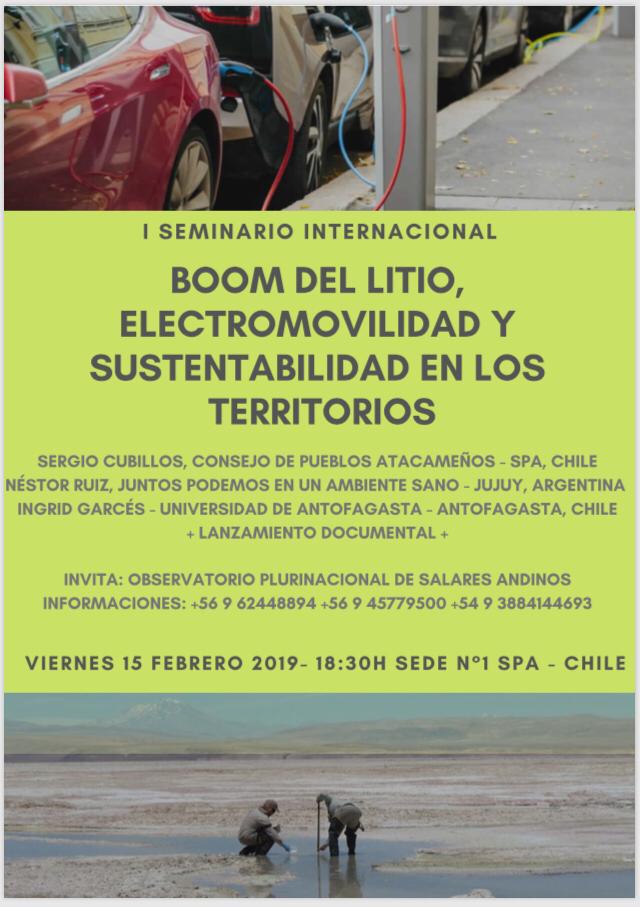 I SEMINARIO INTERNACIONAL

BOOM DEL LITIO, ELECTROMOVILIDAD Y SUSTENTABILIDAD EN LOS TERRITORIOS

SERGIO CUBILLOS, CONSEJO DE PUEBLOS ATACAMEÑOS - SPA, CHILE
NÉSTOR RUIZ, JUNTOS PODEMOS EN UN AMBIENTE SANO - JUJUY, ARGENTINA
INGRID GARCÉS - UNIVERSIDAD DE ANTOFAGASTA - ANTOFAGASTA, CHILE
+ LANZAMIENTO DOCUMENTAL +

INVITA: OBSERVATORIO PLURINACIONAL DE SALARES ANDINOS
INFORMACIONES: +56 9 62448894 +56 9 45779500 +54 9 3884144693

VIERNES 15 FEBRERO 2019- 18:30H SEDE N°1 SPA - CHILE